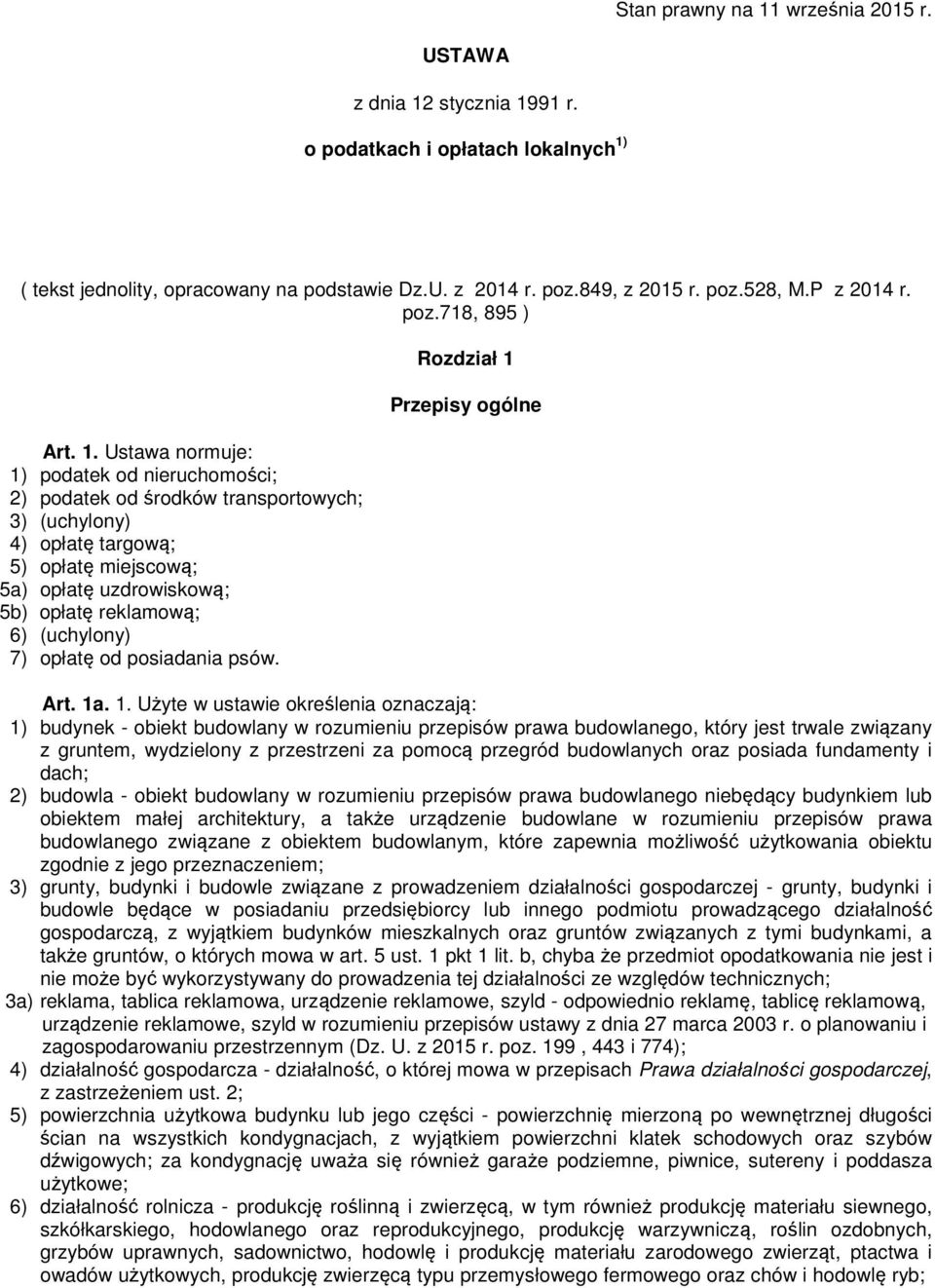 Stan prawny na 11 września 2015 r.

USTAWA

z dnia 12 stycznia 1991 r.

o podatkach i opłatach lokalnych $^{1)}$

( tekst jednolity, opracowany na podstawie Dz.U. z 2014 r. poz.849, z 2015 r. poz.528, M.P z 2014 r. poz.718, 895 )

Rozdział 1

Przepisy ogólne

Art. 1. Ustawa normuje:
1) podatek od nieruchomości;
2) podatek od środków transportowych;
3) (uchylony)
4) opłatę targową;
5) opłatę miejscową;
5a) opłatę uzdrowiskową;
5b) opłatę reklamową;
6) (uchylony)
7) opłatę od posiadania psów.

Art. 1a. 1. Użyte w ustawie określenia oznaczają:
1) budynek - obiekt budowlany w rozumieniu przepisów prawa budowlanego, który jest trwale związany z gruntem, wydzielony z przestrzeni za pomocą przegród budowlanych oraz posiada fundamenty i dach;
2) budowla - obiekt budowlany w rozumieniu przepisów prawa budowlanego niebędący budynkiem lub obiektem małej architektury, a także urządzenie budowlane w rozumieniu przepisów prawa budowlanego związane z obiektem budowlanym, które zapewnia możliwość użytkowania obiektu zgodnie z jego przeznaczeniem;
3) grunty, budynki i budowle związane z prowadzeniem działalności gospodarczej - grunty, budynki i budowle będące w posiadaniu przedsiębiorcy lub innego podmiotu prowadzącego działalność gospodarczą, z wyjątkiem budynków mieszkalnych oraz gruntów związanych z tymi budynkami, a także gruntów, o których mowa w art. 5 ust. 1 pkt 1 lit. b, chyba że przedmiot opodatkowania nie jest i nie może być wykorzystywany do prowadzenia tej działalności ze względów technicznych;
3a) reklama, tablica reklamowa, urządzenie reklamowe, szyld - odpowiednio reklamę, tablicę reklamową, urządzenie reklamowe, szyld w rozumieniu przepisów ustawy z dnia 27 marca 2003 r. o planowaniu i zagospodarowaniu przestrzennym (Dz. U. z 2015 r. poz. 199 , 443 i 774);
4) działalność gospodarcza - działalność, o której mowa w przepisach Prawa działalności gospodarczej, z zastrzeżeniem ust. 2;
5) powierzchnia użytkowa budynku lub jego części - powierzchnię mierzoną po wewnętrznej długości ścian na wszystkich kondygnacjach, z wyjątkiem powierzchni klatek schodowych oraz szybów dźwigowych; za kondygnację uważa się również garaże podziemne, piwnice, sutereny i poddasza użytkowe;
6) działalność rolnicza - produkcję roślinną i zwierzęcą, w tym również produkcję materiału siewnego, szkółkarskiego, hodowlanego oraz reprodukcyjnego, produkcję warzywniczą, roślin ozdobnych, grzybów uprawnych, sadownictwo, hodowlę i produkcję materiału zarodowego zwierząt, ptactwa i owadów użytkowych, produkcję zwierzęcą typu przemysłowego fermowego oraz chów i hodowlę ryb;